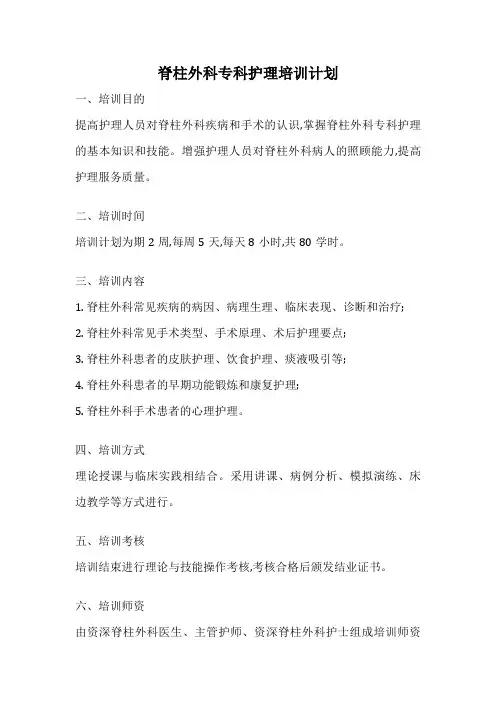 脊柱外科专科护理培训计划

一、培训目的

提高护理人员对脊柱外科疾病和手术的认识,掌握脊柱外科专科护理的基本知识和技能。增强护理人员对脊柱外科病人的照顾能力,提高护理服务质量。

二、培训时间

培训计划为期 2 周,每周 5 天,每天 8 小时,共 80 学时。

三、培训内容

1. 脊柱外科常见疾病的病因、病理生理、临床表现、诊断和治疗;

2. 脊柱外科常见手术类型、手术原理、术后护理要点;

3. 脊柱外科患者的皮肤护理、饮食护理、痰液吸引等;

4. 脊柱外科患者的早期功能锻炼和康复护理;

5. 脊柱外科手术患者的心理护理。

四、培训方式

理论授课与临床实践相结合。采用讲课、病例分析、模拟演练、床边教学等方式进行。

五、培训考核

培训结束进行理论与技能操作考核,考核合格后颁发结业证书。

六、培训师资

由资深脊柱外科医生、主管护师、资深脊柱外科护士组成培训师资